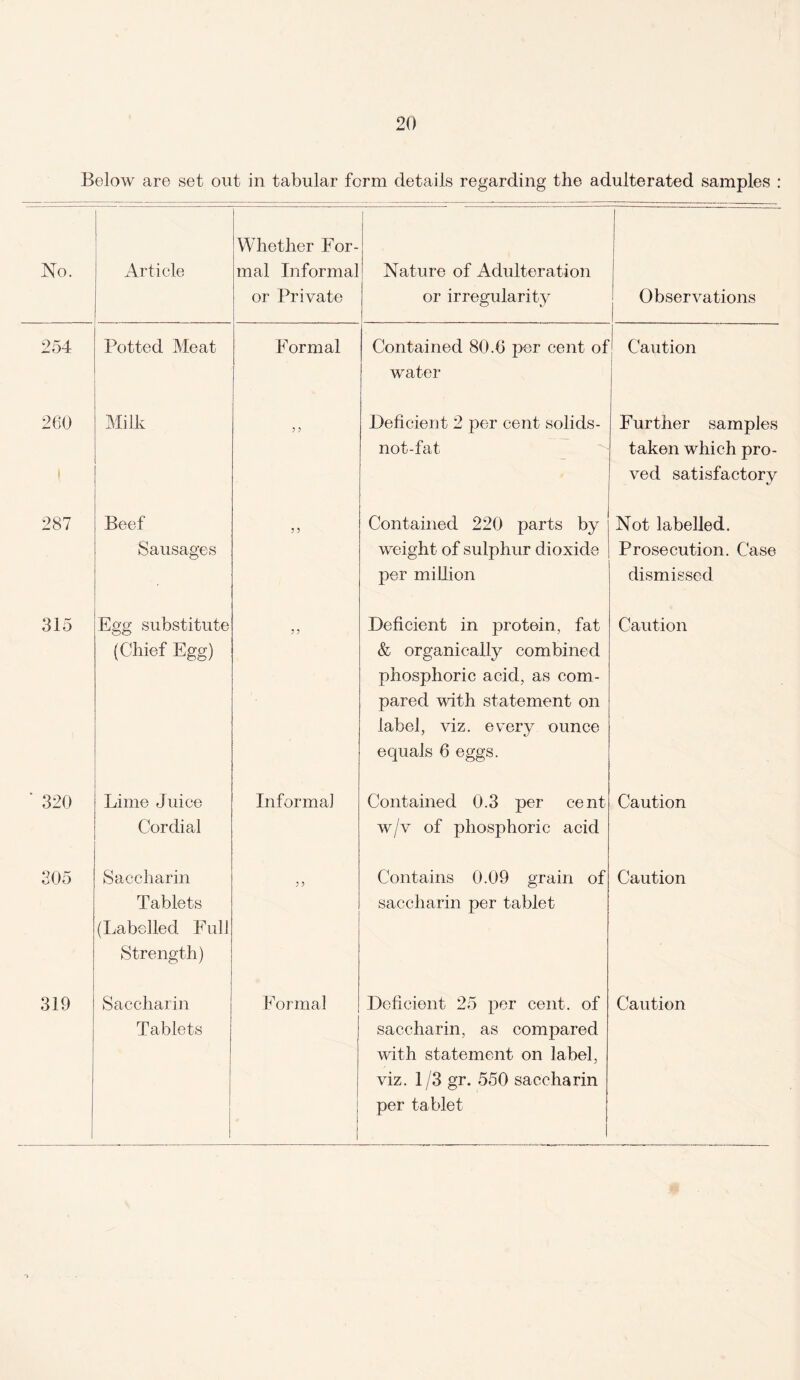 20

Below are set out in tabular form details regarding the adulterated samples :

| No. | Article | Whether Formal Informal or Private | Nature of Adulteration or irregularity | Observations |
|---|---|---|---|---|
| 254 | Potted Meat | Formal | Contained 80.6 per cent of water | Caution |
| 260 | Milk | ,, | Deficient 2 per cent solids-not-fat | Further samples taken which proved satisfactory |
| 287 | Beef Sausages | ,, | Contained 220 parts by weight of sulphur dioxide per million | Not labelled. Prosecution. Case dismissed |
| 315 | Egg substitute (Chief Egg) | ,, | Deficient in protein, fat & organically combined phosphoric acid, as compared with statement on label, viz. every ounce equals 6 eggs. | Caution |
| 320 | Lime Juice Cordial | Informal | Contained 0.3 per cent w/v of phosphoric acid | Caution |
| 305 | Saccharin Tablets (Labelled Full Strength) | ,, | Contains 0.09 grain of saccharin per tablet | Caution |
| 319 | Saccharin Tablets | Formal | Deficient 25 per cent. of saccharin, as compared with statement on label, viz. 1/3 gr. 550 saccharin per tablet | Caution |